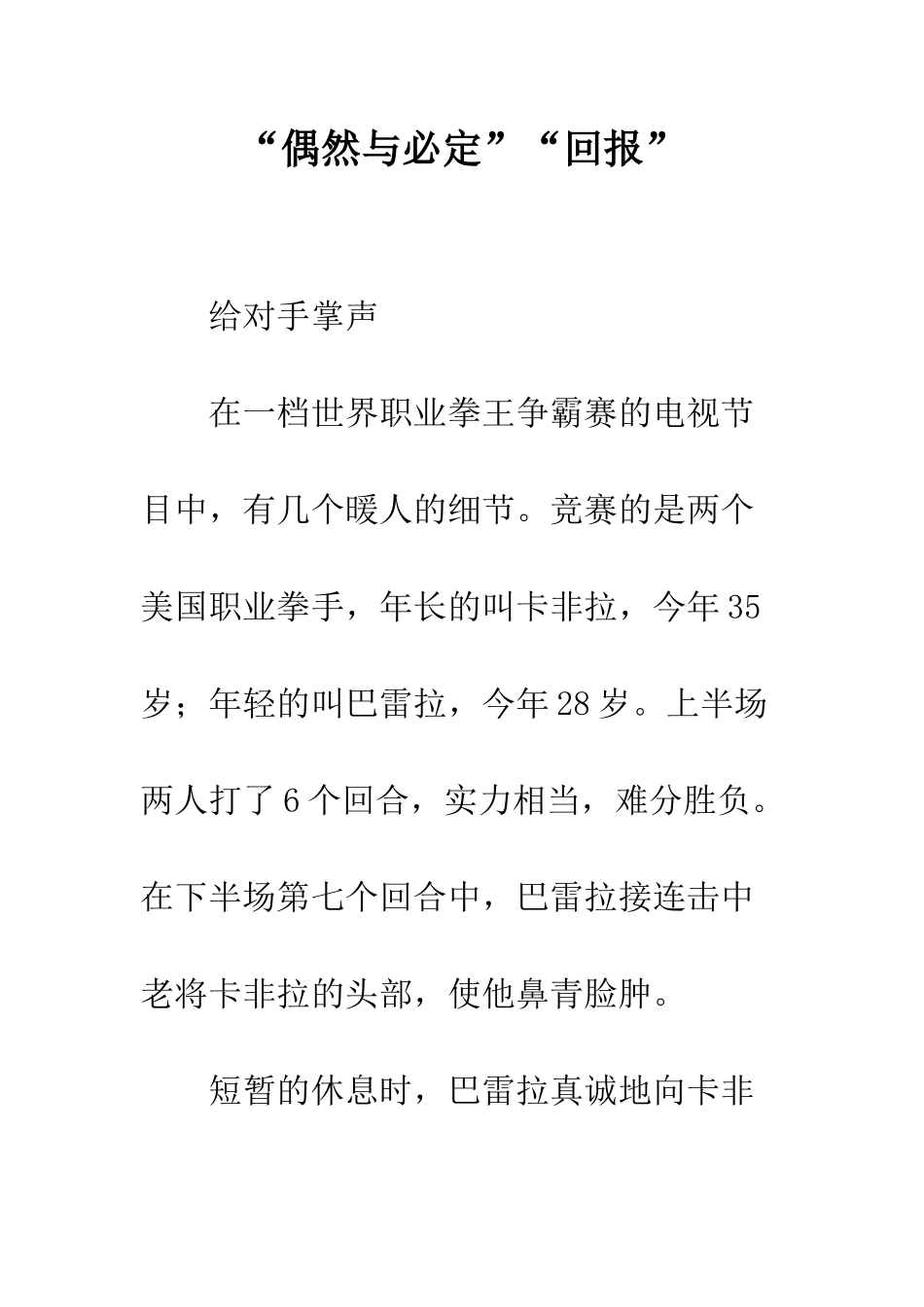 “偶然与必定”“回报”

给对手掌声

在一档世界职业拳王争霸赛的电视节目中，有几个暖人的细节。竞赛的是两个美国职业拳手，年长的叫卡非拉，今年35岁；年轻的叫巴雷拉，今年28岁。上半场两人打了6个回合，实力相当，难分胜负。在下半场第七个回合中，巴雷拉接连击中老将卡非拉的头部，使他鼻青脸肿。

短暂的休息时，巴雷拉真诚地向卡非